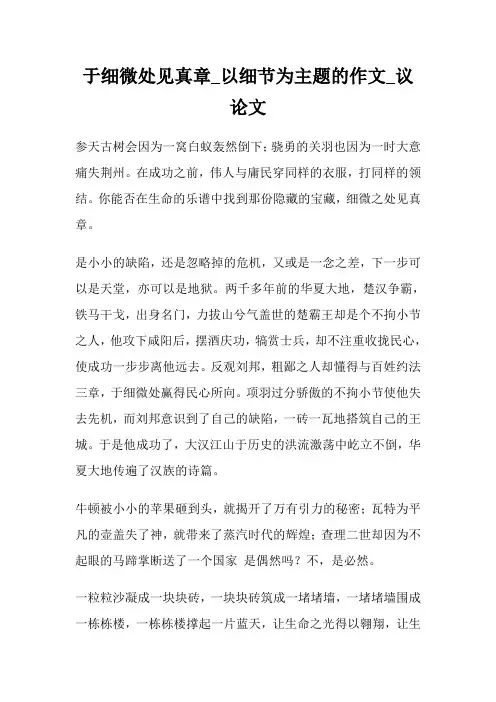 于细微处见真章_以细节为主题的作文_议论文

参天古树会因为一窝白蚁轰然倒下；骁勇的关羽也因为一时大意痛失荆州。在成功之前，伟人与庸民穿同样的衣服，打同样的领结。你能否在生命的乐谱中找到那份隐藏的宝藏，细微之处见真章。

是小小的缺陷，还是忽略掉的危机，又或是一念之差，下一步可以是天堂，亦可以是地狱。两千多年前的华夏大地，楚汉争霸，铁马干戈，出身名门，力拔山兮气盖世的楚霸王却是个不拘小节之人，他攻下咸阳后，摆酒庆功，犒赏士兵，却不注重收拢民心，使成功一步步离他远去。反观刘邦，粗鄙之人却懂得与百姓约法三章，于细微处赢得民心所向。项羽过分骄傲的不拘小节使他失去先机，而刘邦意识到了自己的缺陷，一砖一瓦地搭筑自己的王城。于是他成功了，大汉江山于历史的洪流激荡中屹立不倒，华夏大地传遍了汉族的诗篇。

牛顿被小小的苹果砸到头，就揭开了万有引力的秘密；瓦特为平凡的壶盖失了神，就带来了蒸汽时代的辉煌；查理二世却因为不起眼的马蹄掌断送了一个国家 是偶然吗？不，是必然。

一粒粒沙凝成一块块砖，一块块砖筑成一堵堵墙，一堵堵墙围成一栋栋楼，一栋栋楼撑起一片蓝天，让生命之光得以翱翔，让生